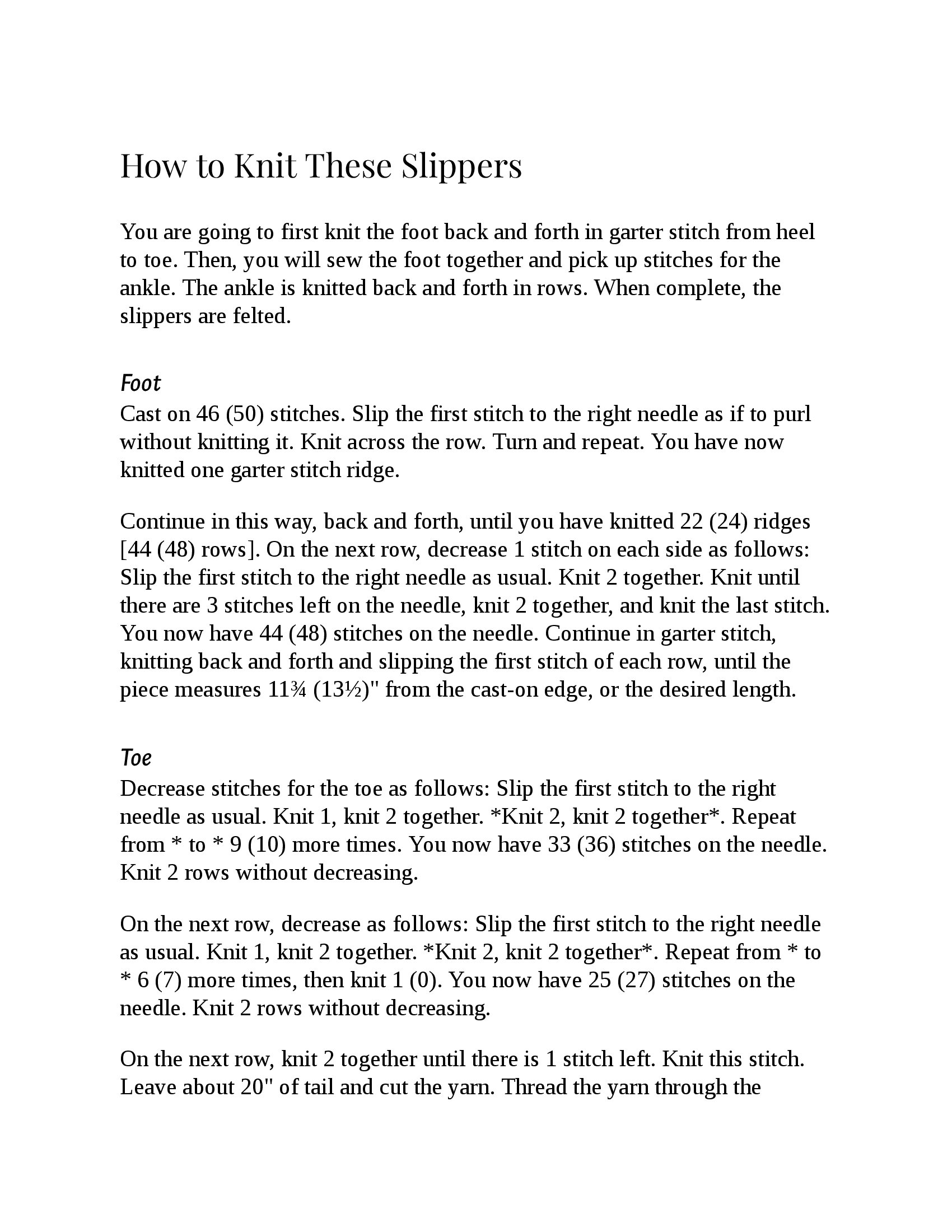 How to Knit These Slippers

You are going to first knit the foot back and forth in garter stitch from heel to toe. Then, you will sew the foot together and pick up stitches for the ankle. The ankle is knitted back and forth in rows. When complete, the slippers are felted.

Foot
Cast on 46 (50) stitches. Slip the first stitch to the right needle as if to purl without knitting it. Knit across the row. Turn and repeat. You have now knitted one garter stitch ridge.

Continue in this way, back and forth, until you have knitted 22 (24) ridges [44 (48) rows]. On the next row, decrease 1 stitch on each side as follows: Slip the first stitch to the right needle as usual. Knit 2 together. Knit until there are 3 stitches left on the needle, knit 2 together, and knit the last stitch. You now have 44 (48) stitches on the needle. Continue in garter stitch, knitting back and forth and slipping the first stitch of each row, until the piece measures 11¾ (13½)" from the cast-on edge, or the desired length.

Toe
Decrease stitches for the toe as follows: Slip the first stitch to the right needle as usual. Knit 1, knit 2 together. *Knit 2, knit 2 together*. Repeat from * to * 9 (10) more times. You now have 33 (36) stitches on the needle. Knit 2 rows without decreasing.

On the next row, decrease as follows: Slip the first stitch to the right needle as usual. Knit 1, knit 2 together. *Knit 2, knit 2 together*. Repeat from * to * 6 (7) more times, then knit 1 (0). You now have 25 (27) stitches on the needle. Knit 2 rows without decreasing.

On the next row, knit 2 together until there is 1 stitch left. Knit this stitch. Leave about 20" of tail and cut the yarn. Thread the yarn through the